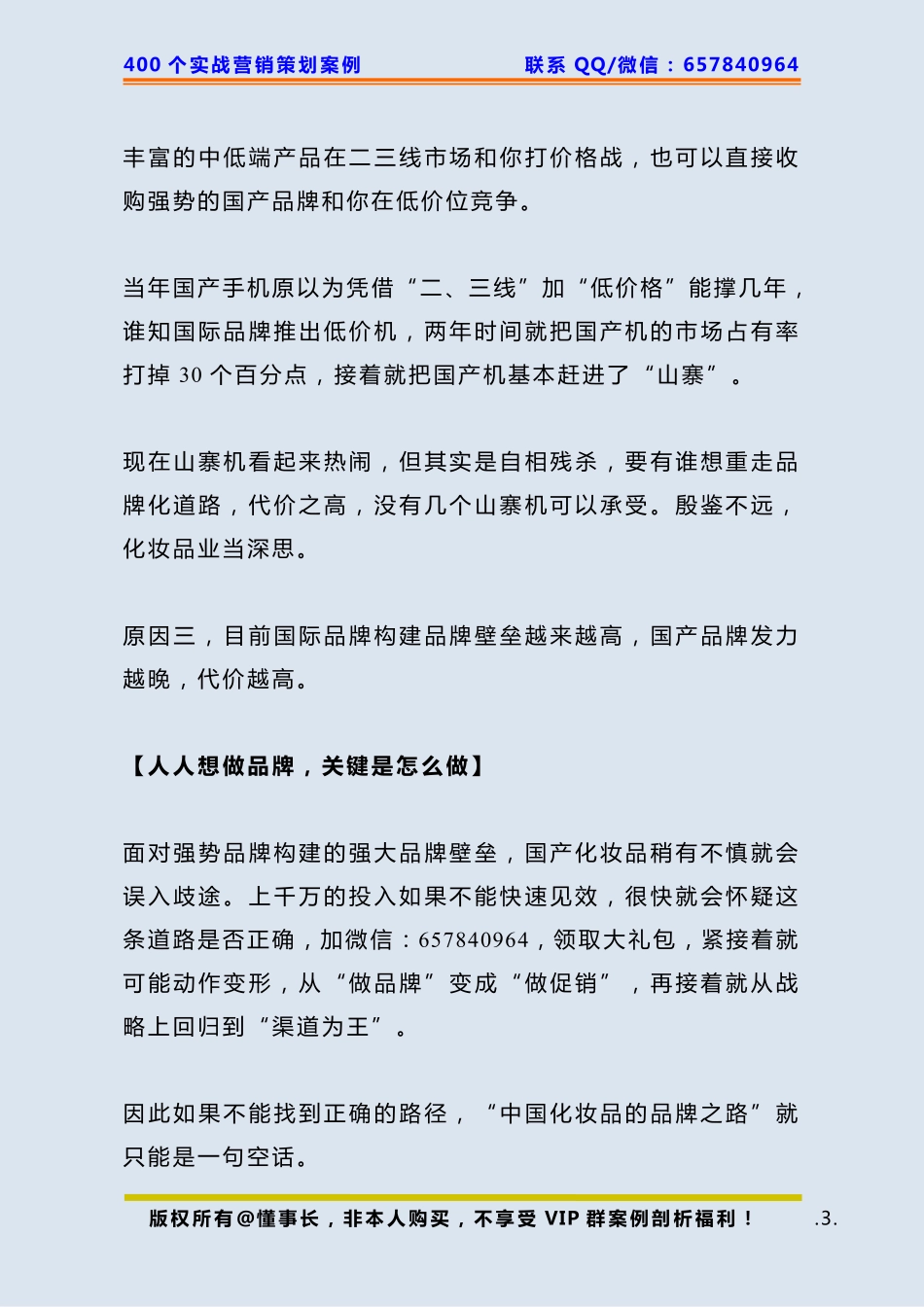 400 个实战营销策划案例　　联系 QQ/微信：657840964

丰富的中低端产品在二三线市场和你打价格战，也可以直接收购强势的国产品牌和你在低价位竞争。

当年国产手机原以为凭借“二、三线”加“低价格”能撑几年，谁知国际品牌推出低价机，两年时间就把国产机的市场占有率打掉 30 个百分点，接着就把国产机基本赶进了“山寨”。

现在山寨机看起来热闹，但其实是自相残杀，要有谁想重走品牌化道路，代价之高，没有几个山寨机可以承受。殷鉴不远，化妆品业当深思。

原因三，目前国际品牌构建品牌壁垒越来越高，国产品牌发力越晚，代价越高。

【人人想做品牌，关键是怎么做】

面对强势品牌构建的强大品牌壁垒，国产化妆品稍有不慎就会误入歧途。上千万的投入如果不能快速见效，很快就会怀疑这条道路是否正确，加微信：657840964，领取大礼包，紧接着就可能动作变形，从“做品牌”变成“做促销”，再接着就从战略上回归到“渠道为王”。

因此如果不能找到正确的路径，“中国化妆品的品牌之路”就只能是一句空话。

版权所有@懂事长，非本人购买，不享受 VIP 群案例剖析福利！　.3.